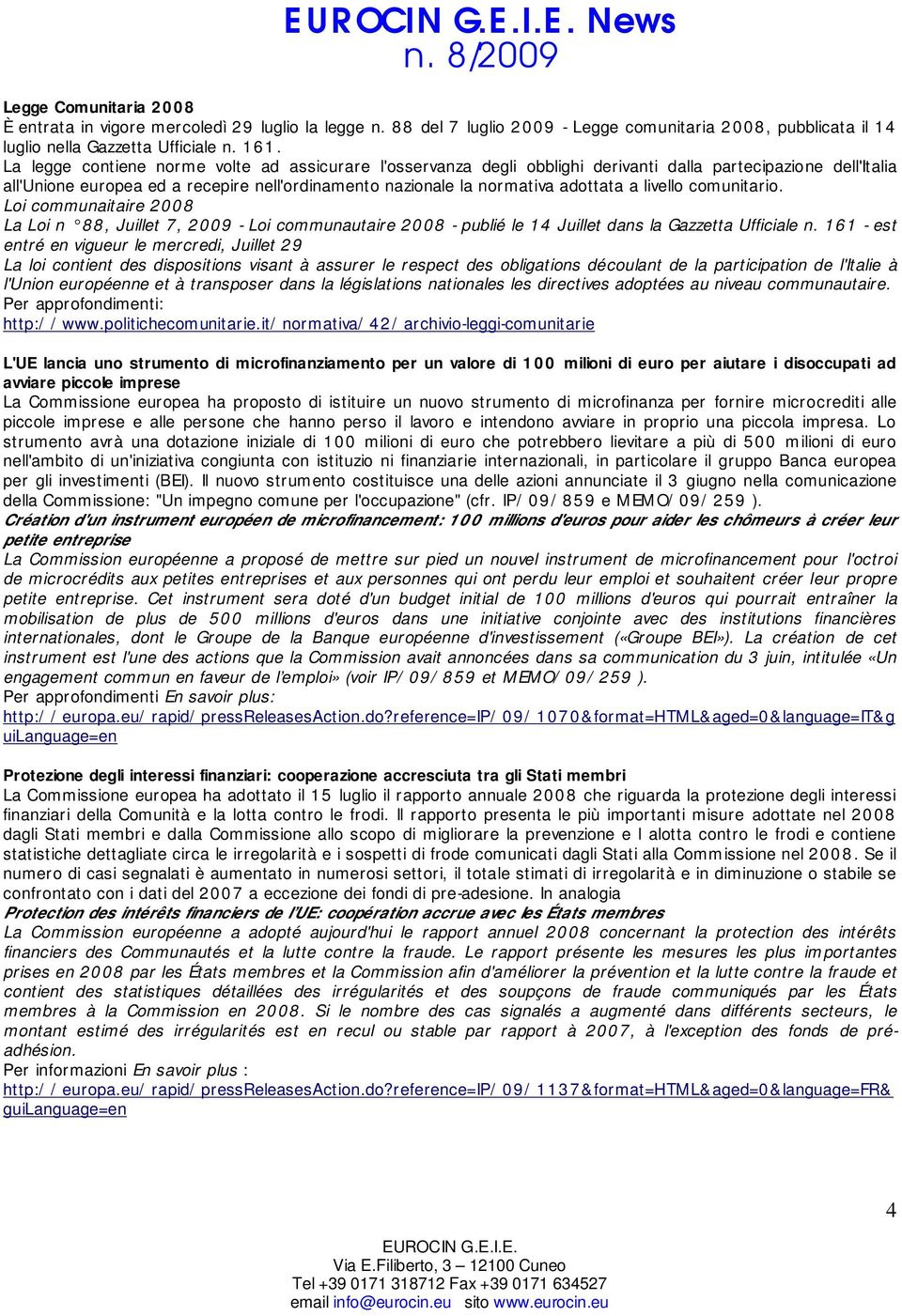 EUROCIN G.E.I.E. News
n. 8/2009

Legge Comunitaria 2008
È entrata in vigore mercoledì 29 luglio la legge n. 88 del 7 luglio 2009 - Legge comunitaria 2008, pubblicata il 14 luglio nella Gazzetta Ufficiale n. 161.
La legge contiene norme volte ad assicurare l'osservanza degli obblighi derivanti dalla partecipazione dell'Italia all'Unione europea ed a recepire nell'ordinamento nazionale la normativa adottata a livello comunitario.
Loi communaitaire 2008
La Loi n °88, Juillet 7, 2009 - Loi communautaire 2008 - publié le 14 Juillet dans la Gazzetta Ufficiale n. 161 - est entré en vigueur le mercredi, Juillet 29
La loi contient des dispositions visant à assurer le respect des obligations découlant de la participation de l'Italie à l'Union européenne et à transposer dans la législations nationales les directives adoptées au niveau communautaire.
Per approfondimenti:
http://www.politichecomunitarie.it/normativa/42/archivio-leggi-comunitarie

L'UE lancia uno strumento di microfinanziamento per un valore di 100 milioni di euro per aiutare i disoccupati ad avviare piccole imprese
La Commissione europea ha proposto di istituire un nuovo strumento di microfinanza per fornire microcrediti alle piccole imprese e alle persone che hanno perso il lavoro e intendono avviare in proprio una piccola impresa. Lo strumento avrà una dotazione iniziale di 100 milioni di euro che potrebbero lievitare a più di 500 milioni di euro nell'ambito di un'iniziativa congiunta con istituzio ni finanziarie internazionali, in particolare il gruppo Banca europea per gli investimenti (BEI). Il nuovo strumento costituisce una delle azioni annunciate il 3 giugno nella comunicazione della Commissione: "Un impegno comune per l'occupazione" (cfr. IP/09/859 e MEMO/09/259 ).
Création d'un instrument européen de microfinancement: 100 millions d'euros pour aider les chômeurs à créer leur petite entreprise
La Commission européenne a proposé de mettre sur pied un nouvel instrument de microfinancement pour l'octroi de microcrédits aux petites entreprises et aux personnes qui ont perdu leur emploi et souhaitent créer leur propre petite entreprise. Cet instrument sera doté d'un budget initial de 100 millions d'euros qui pourrait entraîner la mobilisation de plus de 500 millions d'euros dans une initiative conjointe avec des institutions financières internationales, dont le Groupe de la Banque européenne d'investissement («Groupe BEI»). La création de cet instrument est l'une des actions que la Commission avait annoncées dans sa communication du 3 juin, intitulée «Un engagement commun en faveur de l'emploi» (voir IP/09/859 et MEMO/09/259 ).
Per approfondimenti En savoir plus:
http://europa.eu/rapid/pressReleasesAction.do?reference=IP/09/1070&format=HTML&aged=0&language=IT&guiLanguage=en

Protezione degli interessi finanziari: cooperazione accresciuta tra gli Stati membri
La Commissione europea ha adottato il 15 luglio il rapporto annuale 2008 che riguarda la protezione degli interessi finanziari della Comunità e la lotta contro le frodi. Il rapporto presenta le più importanti misure adottate nel 2008 dagli Stati membri e dalla Commissione allo scopo di migliorare la prevenzione e l alotta contro le frodi e contiene statistiche dettagliate circa le irregolarità e i sospetti di frode comunicati dagli Stati alla Commissione nel 2008. Se il numero di casi segnalati è aumentato in numerosi settori, il totale stimati di irregolarità e in diminuzione o stabile se confrontato con i dati del 2007 a eccezione dei fondi di pre-adesione. In analogia
Protection des intérêts financiers de l'UE: coopération accrue avec les États membres
La Commission européenne a adopté aujourd'hui le rapport annuel 2008 concernant la protection des intérêts financiers des Communautés et la lutte contre la fraude. Le rapport présente les mesures les plus importantes prises en 2008 par les États membres et la Commission afin d'améliorer la prévention et la lutte contre la fraude et contient des statistiques détaillées des irrégularités et des soupçons de fraude communiqués par les États membres à la Commission en 2008. Si le nombre des cas signalés a augmenté dans différents secteurs, le montant estimé des irrégularités est en recul ou stable par rapport à 2007, à l'exception des fonds de pré-adhésion.
Per informazioni En savoir plus :
http://europa.eu/rapid/pressReleasesAction.do?reference=IP/09/1137&format=HTML&aged=0&language=FR&guiLanguage=en

4

EUROCIN G.E.I.E.
Via E.Filiberto, 3 – 12100 Cuneo
Tel +39 0171 318712 Fax +39 0171 634527
email info@eurocin.eu sito www.eurocin.eu